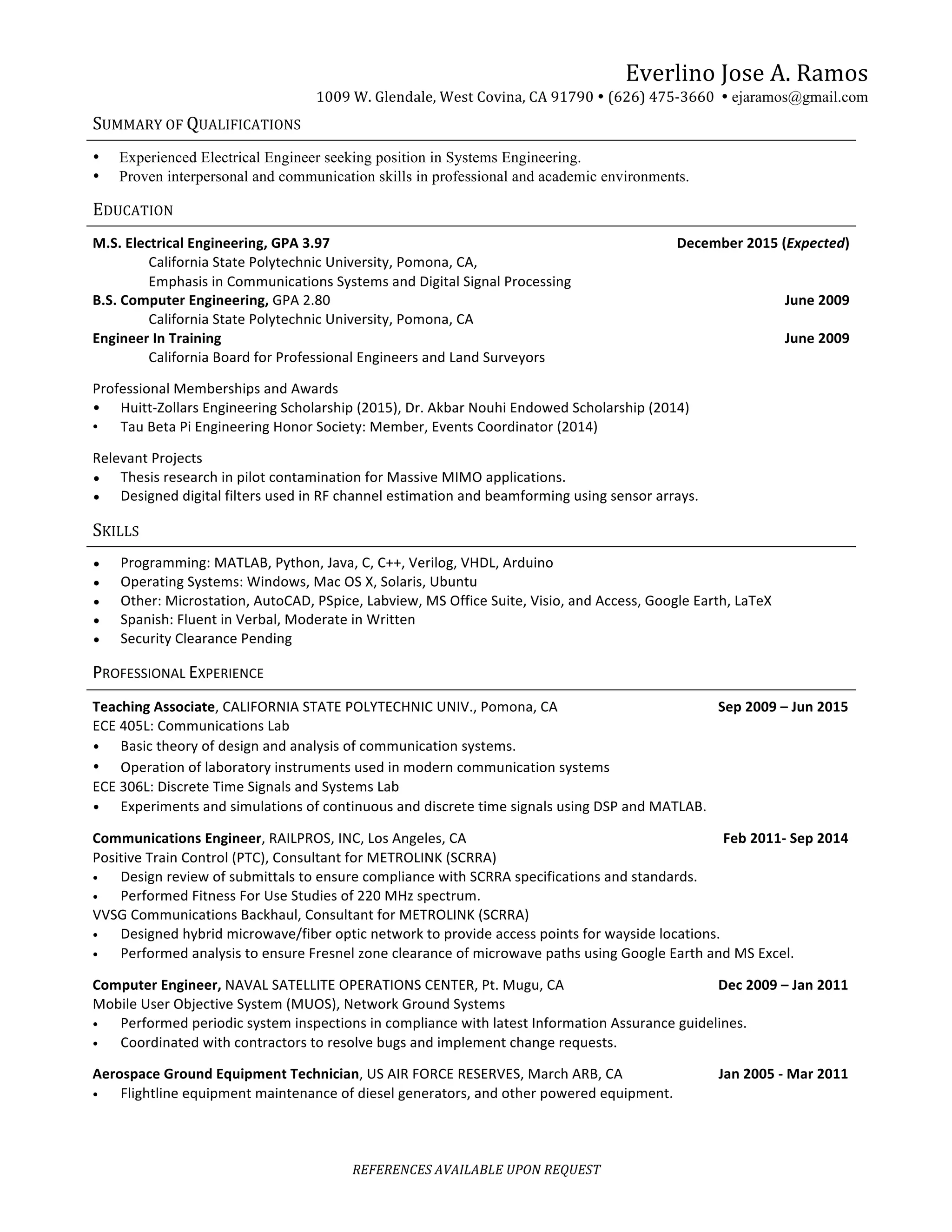 Everlino Jose A. Ramos
1009 W. Glendale, West Covina, CA 91790 • (626) 475-3660 • ejaramos@gmail.com

SUMMARY OF QUALIFICATIONS

• Experienced Electrical Engineer seeking position in Systems Engineering.
• Proven interpersonal and communication skills in professional and academic environments.

EDUCATION

M.S. Electrical Engineering, GPA 3.97 December 2015 (Expected)
California State Polytechnic University, Pomona, CA,
Emphasis in Communications Systems and Digital Signal Processing
B.S. Computer Engineering, GPA 2.80 June 2009
California State Polytechnic University, Pomona, CA
Engineer In Training June 2009
California Board for Professional Engineers and Land Surveyors

Professional Memberships and Awards
• Huitt-Zollars Engineering Scholarship (2015), Dr. Akbar Nouhi Endowed Scholarship (2014)
• Tau Beta Pi Engineering Honor Society: Member, Events Coordinator (2014)

Relevant Projects
• Thesis research in pilot contamination for Massive MIMO applications.
• Designed digital filters used in RF channel estimation and beamforming using sensor arrays.

SKILLS

• Programming: MATLAB, Python, Java, C, C++, Verilog, VHDL, Arduino
• Operating Systems: Windows, Mac OS X, Solaris, Ubuntu
• Other: Microstation, AutoCAD, PSpice, Labview, MS Office Suite, Visio, and Access, Google Earth, LaTeX
• Spanish: Fluent in Verbal, Moderate in Written
• Security Clearance Pending

PROFESSIONAL EXPERIENCE

Teaching Associate, CALIFORNIA STATE POLYTECHNIC UNIV., Pomona, CA Sep 2009 – Jun 2015
ECE 405L: Communications Lab
• Basic theory of design and analysis of communication systems.
• Operation of laboratory instruments used in modern communication systems
ECE 306L: Discrete Time Signals and Systems Lab
• Experiments and simulations of continuous and discrete time signals using DSP and MATLAB.

Communications Engineer, RAILPROS, INC, Los Angeles, CA Feb 2011- Sep 2014
Positive Train Control (PTC), Consultant for METROLINK (SCRRA)
• Design review of submittals to ensure compliance with SCRRA specifications and standards.
• Performed Fitness For Use Studies of 220 MHz spectrum.
VVSG Communications Backhaul, Consultant for METROLINK (SCRRA)
• Designed hybrid microwave/fiber optic network to provide access points for wayside locations.
• Performed analysis to ensure Fresnel zone clearance of microwave paths using Google Earth and MS Excel.

Computer Engineer, NAVAL SATELLITE OPERATIONS CENTER, Pt. Mugu, CA Dec 2009 – Jan 2011
Mobile User Objective System (MUOS), Network Ground Systems
• Performed periodic system inspections in compliance with latest Information Assurance guidelines.
• Coordinated with contractors to resolve bugs and implement change requests.

Aerospace Ground Equipment Technician, US AIR FORCE RESERVES, March ARB, CA Jan 2005 - Mar 2011
• Flightline equipment maintenance of diesel generators, and other powered equipment.

REFERENCES AVAILABLE UPON REQUEST